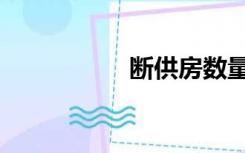 断供房数量